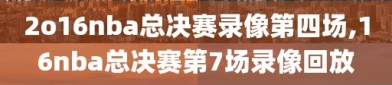 2o16nba总决赛录像第四场,16nba总决赛第7场录像回放